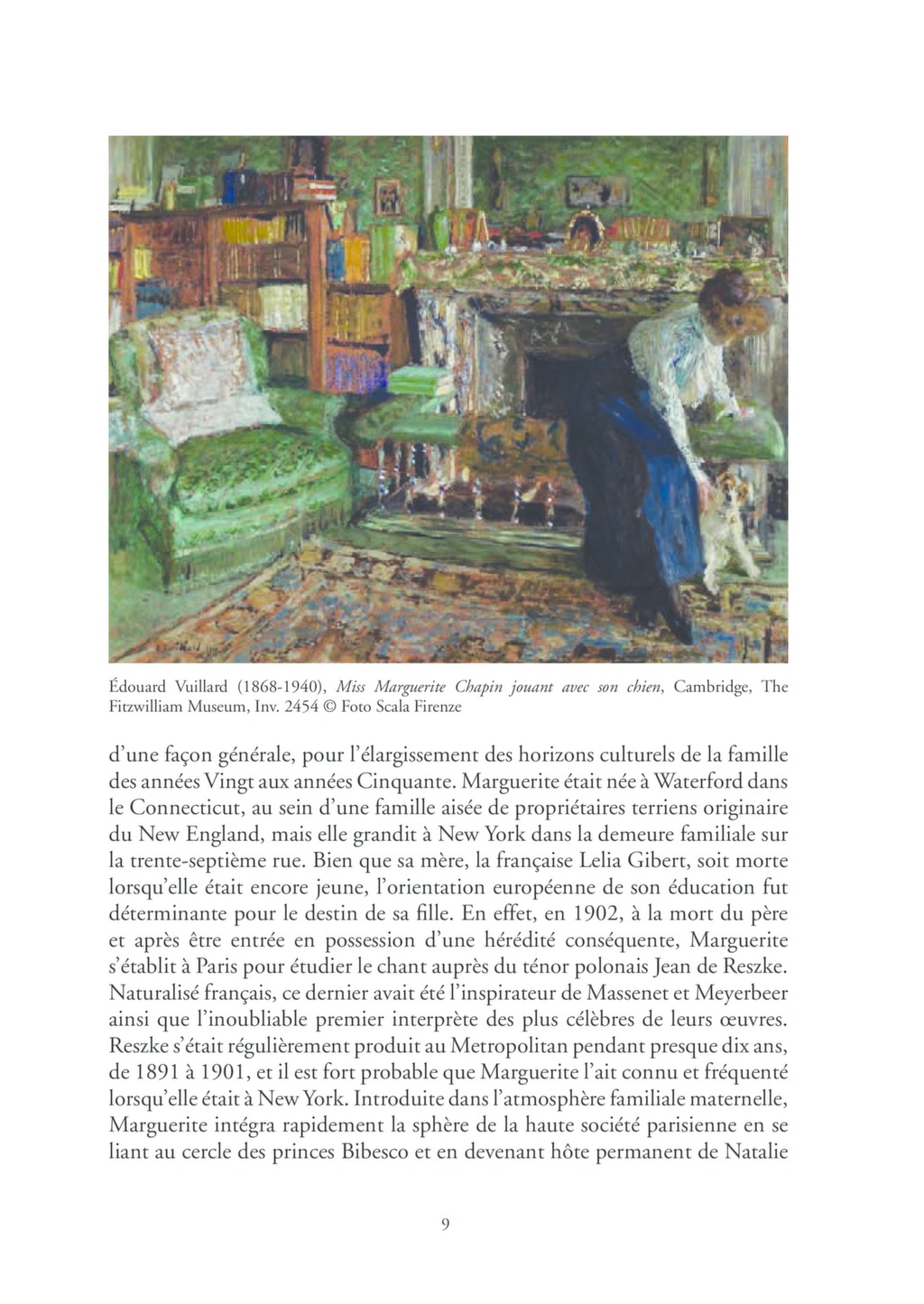 Édouard Vuillard (1868-1940), Miss Marguerite Chapin jouant avec son chien, Cambridge, The Fitzwilliam Museum, Inv. 2454 © Foto Scala Firenze

d'une façon générale, pour l'élargissement des horizons culturels de la famille des années Vingt aux années Cinquante. Marguerite était née à Waterford dans le Connecticut, au sein d'une famille aisée de propriétaires terriens originaire du New England, mais elle grandit à New York dans la demeure familiale sur la trente-septième rue. Bien que sa mère, la française Lelia Gibert, soit morte lorsqu'elle était encore jeune, l'orientation européenne de son éducation fut déterminante pour le destin de sa fille. En effet, en 1902, à la mort du père et après être entrée en possession d'une hérédité conséquente, Marguerite s'établit à Paris pour étudier le chant auprès du ténor polonais Jean de Reszke. Naturalisé français, ce dernier avait été l'inspirateur de Massenet et Meyerbeer ainsi que l'inoubliable premier interprète des plus célèbres de leurs œuvres. Reszke s'était régulièrement produit au Metropolitan pendant presque dix ans, de 1891 à 1901, et il est fort probable que Marguerite l'ait connu et fréquenté lorsqu'elle était à New York. Introduite dans l'atmosphère familiale maternelle, Marguerite intégra rapidement la sphère de la haute société parisienne en se liant au cercle des princes Bibesco et en devenant hôte permanent de Natalie

9